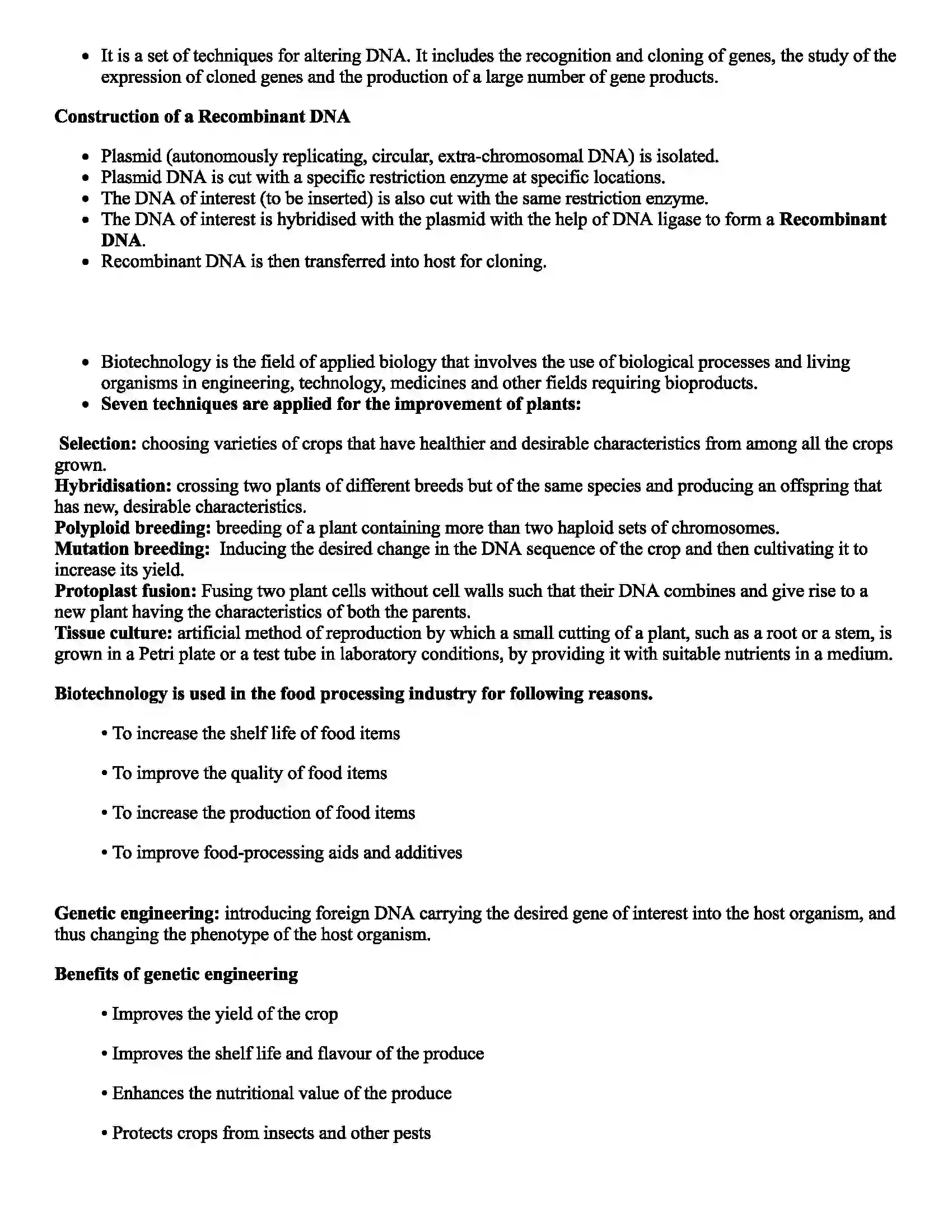 • It is a set of techniques for altering DNA. It includes the recognition and cloning of genes, the study of the expression of cloned genes and the production of a large number of gene products.

Construction of a Recombinant DNA

• Plasmid (autonomously replicating, circular, extra-chromosomal DNA) is isolated.
• Plasmid DNA is cut with a specific restriction enzyme at specific locations.
• The DNA of interest (to be inserted) is also cut with the same restriction enzyme.
• The DNA of interest is hybridised with the plasmid with the help of DNA ligase to form a Recombinant DNA.
• Recombinant DNA is then transferred into host for cloning.

• Biotechnology is the field of applied biology that involves the use of biological processes and living organisms in engineering, technology, medicines and other fields requiring bioproducts.
• Seven techniques are applied for the improvement of plants:

Selection: choosing varieties of crops that have healthier and desirable characteristics from among all the crops grown.
Hybridisation: crossing two plants of different breeds but of the same species and producing an offspring that has new, desirable characteristics.
Polyploid breeding: breeding of a plant containing more than two haploid sets of chromosomes.
Mutation breeding: Inducing the desired change in the DNA sequence of the crop and then cultivating it to increase its yield.
Protoplast fusion: Fusing two plant cells without cell walls such that their DNA combines and give rise to a new plant having the characteristics of both the parents.
Tissue culture: artificial method of reproduction by which a small cutting of a plant, such as a root or a stem, is grown in a Petri plate or a test tube in laboratory conditions, by providing it with suitable nutrients in a medium.

Biotechnology is used in the food processing industry for following reasons.

• To increase the shelf life of food items

• To improve the quality of food items

• To increase the production of food items

• To improve food-processing aids and additives

Genetic engineering: introducing foreign DNA carrying the desired gene of interest into the host organism, and thus changing the phenotype of the host organism.

Benefits of genetic engineering

• Improves the yield of the crop

• Improves the shelf life and flavour of the produce

• Enhances the nutritional value of the produce

• Protects crops from insects and other pests